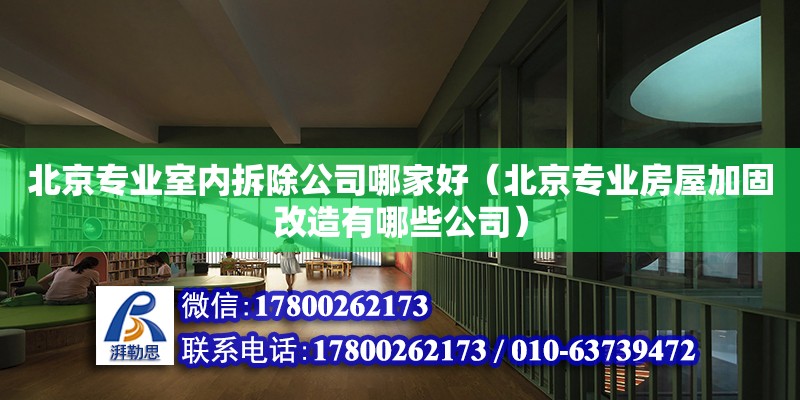 北京专业室内拆除公司哪家好（北京专业房屋加固改造有哪些公司）

湃勒思

微信：17800262173

联系电话：17800262173 / 010-63739472